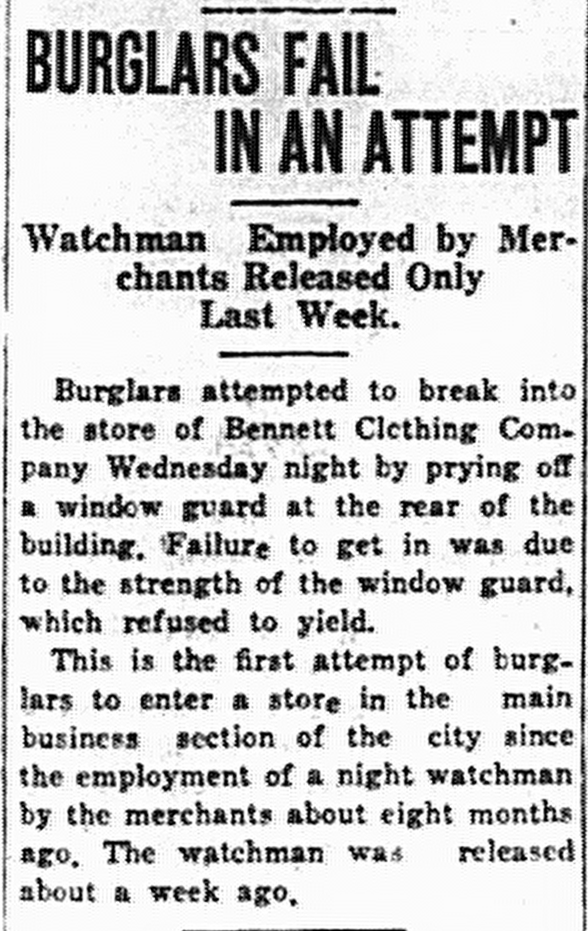 BURGLARS FAIL
IN AN ATTEMPT

Watchman Employed by Merchants Released Only Last Week.

Burglars attempted to break into the store of Bennett Clcthing Company Wednesday night by prying off a window guard at the rear of the building. Failure to get in was due to the strength of the window guard, which refused to yield.

This is the first attempt of burglars to enter a store in the main business section of the city since the employment of a night watchman by the merchants about eight months ago. The watchman was released about a week ago.